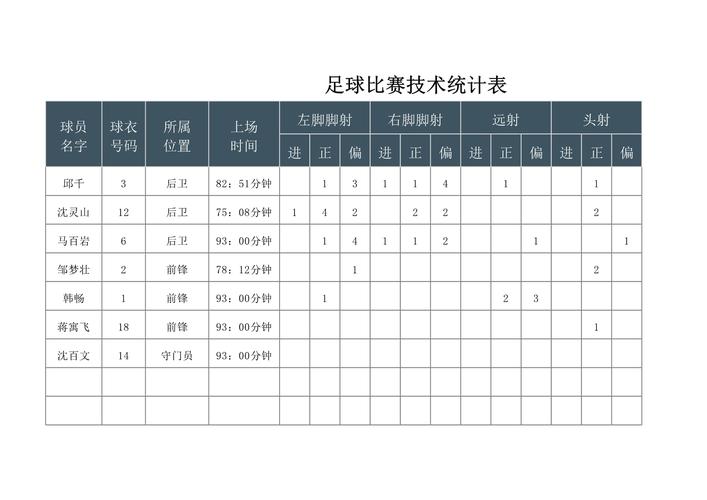 足球比赛技术统计表

| 球员名字 | 球衣号码 | 所属位置 | 上场时间 | 左脚脚射 进 | 左脚脚射 正 | 左脚脚射 偏 | 右脚脚射 进 | 右脚脚射 正 | 右脚脚射 偏 | 远射 进 | 远射 正 | 远射 偏 | 头射 进 | 头射 正 | 头射 偏 |
|---|---|---|---|---|---|---|---|---|---|---|---|---|---|---|---|
| 邱千 | 3 | 后卫 | 82：51分钟 | | 1 | 3 | 1 | 1 | 4 | | 1 | | | 1 | |
| 沈灵山 | 12 | 后卫 | 75：08分钟 | 1 | 4 | 2 | | 2 | 2 | | | | | 2 | |
| 马百岩 | 6 | 后卫 | 93：00分钟 | | 1 | 4 | 1 | 1 | 2 | | | 1 | | | 1 |
| 邹梦壮 | 2 | 前锋 | 78：12分钟 | | | 1 | | | | | | | | 2 | |
| 韩畅 | 1 | 前锋 | 93：00分钟 | | 1 | | | | | | 2 | 3 | | | |
| 蒋寓飞 | 18 | 前锋 | 93：00分钟 | | | | | | | | | | | 1 | |
| 沈百文 | 14 | 守门员 | 93：00分钟 | | | | | | | | | | | | |
| | | | | | | | | | | | | | | | |
| | | | | | | | | | | | | | | | |